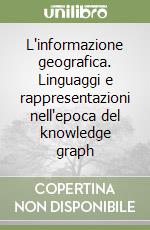 unilibro

L'informazione geografica. Linguaggi e rappresentazioni nell'epoca del knowledge graph

COPERTINA NON DISPONIBILE